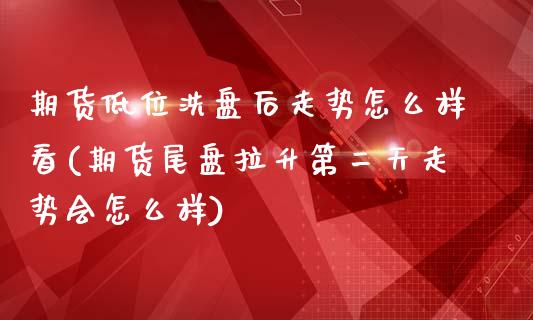 期货低位洗盘后走势怎么样看(期货尾盘拉升第二天走势会怎么样)